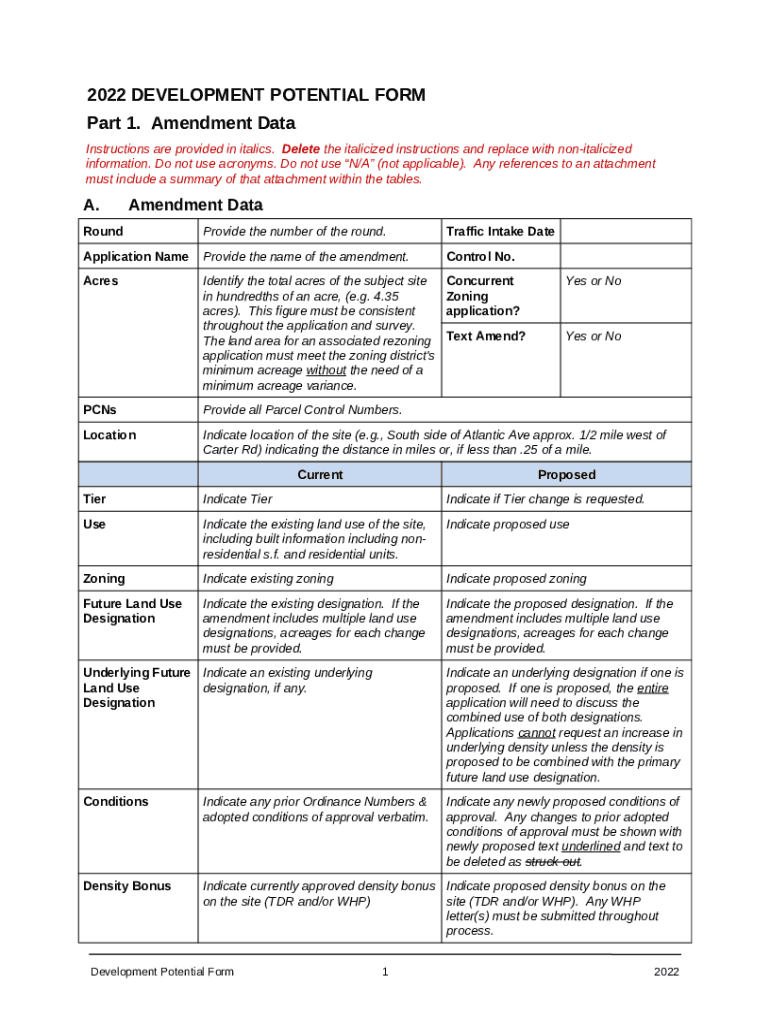 2022 DEVELOPMENT POTENTIAL FORM

Part 1. Amendment Data

Instructions are provided in italics. Delete the italicized instructions and replace with non-italicized information. Do not use acronyms. Do not use "N/A" (not applicable). Any references to an attachment must include a summary of that attachment within the tables.

A. Amendment Data

| Round | Provide the number of the round. | Traffic Intake Date | |
|---|---|---|---|
| Application Name | Provide the name of the amendment. | Control No. | |
| Acres | Identify the total acres of the subject site in hundredths of an acre, (e.g. 4.35 acres). This figure must be consistent throughout the application and survey. The land area for an associated rezoning application must meet the zoning district's minimum acreage without the need of a minimum acreage variance. | Concurrent Zoning application? | Yes or No |
| | | Text Amend? | Yes or No |
| PCNs | Provide all Parcel Control Numbers. | | |
| Location | Indicate location of the site (e.g., South side of Atlantic Ave approx. 1/2 mile west of Carter Rd) indicating the distance in miles or, if less than .25 of a mile. | | |

| | Current | Proposed |
|---|---|---|
| Tier | Indicate Tier | Indicate if Tier change is requested. |
| Use | Indicate the existing land use of the site, including built information including non-residential s.f. and residential units. | Indicate proposed use |
| Zoning | Indicate existing zoning | Indicate proposed zoning |
| Future Land Use Designation | Indicate the existing designation. If the amendment includes multiple land use designations, acreages for each change must be provided. | Indicate the proposed designation. If the amendment includes multiple land use designations, acreages for each change must be provided. |
| Underlying Future Land Use Designation | Indicate an existing underlying designation, if any. | Indicate an underlying designation if one is proposed. If one is proposed, the entire application will need to discuss the combined use of both designations. Applications cannot request an increase in underlying density unless the density is proposed to be combined with the primary future land use designation. |
| Conditions | Indicate any prior Ordinance Numbers & adopted conditions of approval verbatim. | Indicate any newly proposed conditions of approval. Any changes to prior adopted conditions of approval must be shown with newly proposed text underlined and text to be deleted as struck out. |
| Density Bonus | Indicate currently approved density bonus on the site (TDR and/or WHP) | Indicate proposed density bonus on the site (TDR and/or WHP). Any WHP letter(s) must be submitted throughout process. |

Development Potential Form 1 2022